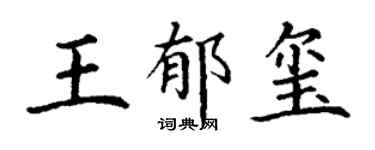 王郁玺

词典网